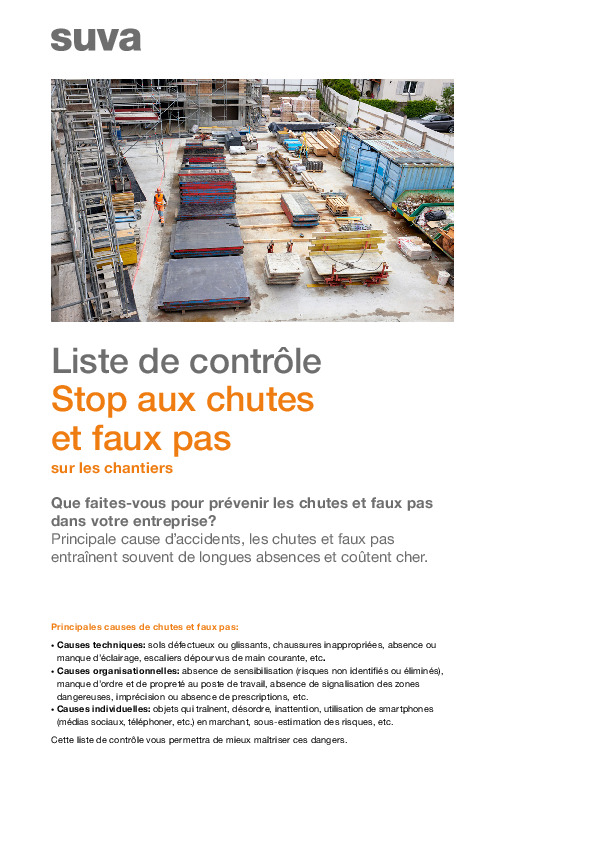 suva

Liste de contrôle
Stop aux chutes et faux pas
sur les chantiers

Que faites-vous pour prévenir les chutes et faux pas dans votre entreprise?
Principale cause d'accidents, les chutes et faux pas entraînent souvent de longues absences et coûtent cher.

Principales causes de chutes et faux pas:
• Causes techniques: sols défectueux ou glissants, chaussures inappropriées, absence ou manque d'éclairage, escaliers dépourvus de main courante, etc.
• Causes organisationnelles: absence de sensibilisation (risques non identifiés ou éliminés), manque d'ordre et de propreté au poste de travail, absence de signalisation des zones dangereuses, imprécision ou absence de prescriptions, etc.
• Causes individuelles: objets qui traînent, désordre, inattention, utilisation de smartphones (médias sociaux, téléphoner, etc.) en marchant, sous-estimation des risques, etc.

Cette liste de contrôle vous permettra de mieux maîtriser ces dangers.